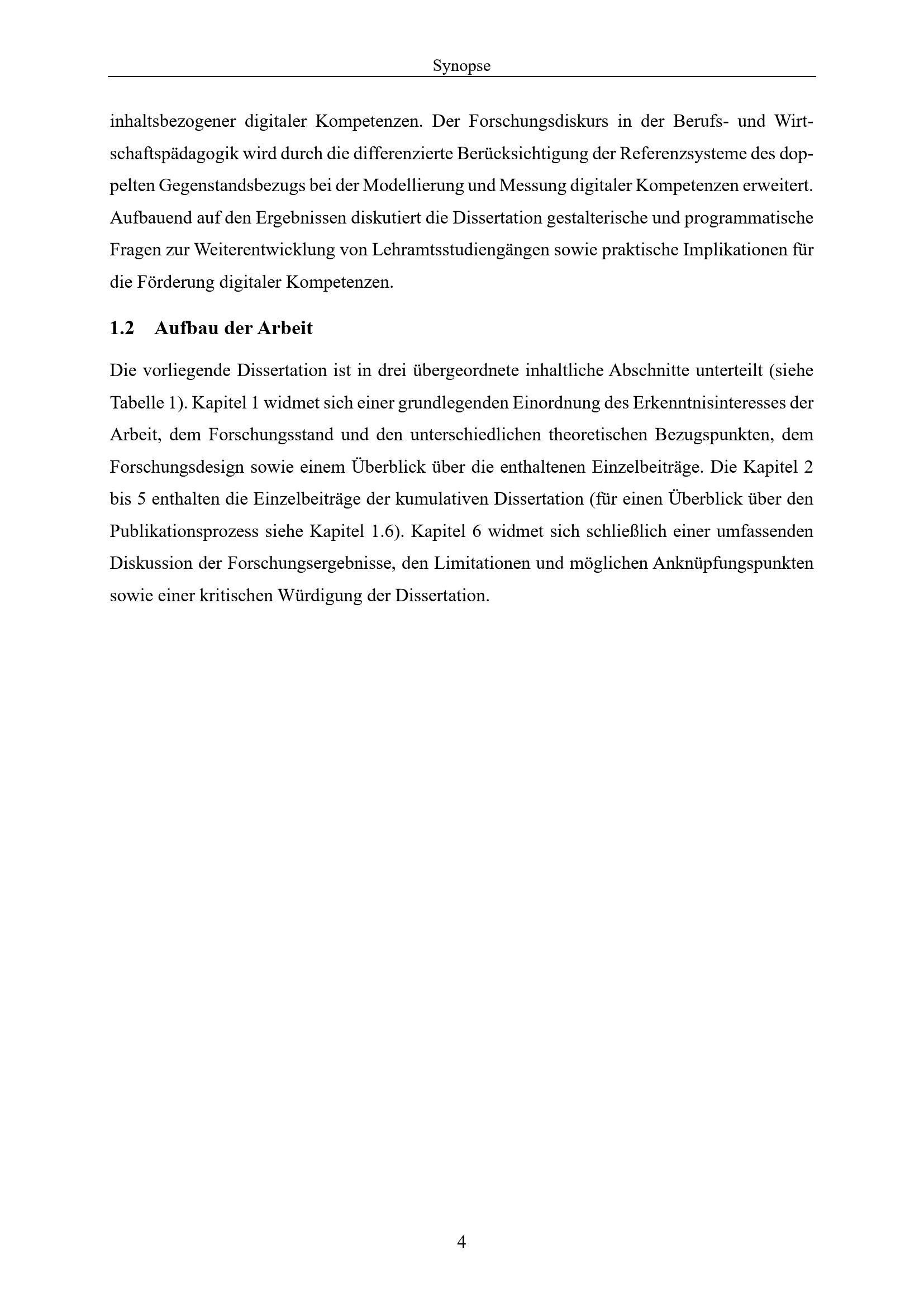 Synopse

inhaltsbezogener digitaler Kompetenzen. Der Forschungsdiskurs in der Berufs- und Wirtschaftspädagogik wird durch die differenzierte Berücksichtigung der Referenzsysteme des doppelten Gegenstandsbezugs bei der Modellierung und Messung digitaler Kompetenzen erweitert. Aufbauend auf den Ergebnissen diskutiert die Dissertation gestalterische und programmatische Fragen zur Weiterentwicklung von Lehramtsstudiengängen sowie praktische Implikationen für die Förderung digitaler Kompetenzen.

1.2 Aufbau der Arbeit

Die vorliegende Dissertation ist in drei übergeordnete inhaltliche Abschnitte unterteilt (siehe Tabelle 1). Kapitel 1 widmet sich einer grundlegenden Einordnung des Erkenntnisinteresses der Arbeit, dem Forschungsstand und den unterschiedlichen theoretischen Bezugspunkten, dem Forschungsdesign sowie einem Überblick über die enthaltenen Einzelbeiträge. Die Kapitel 2 bis 5 enthalten die Einzelbeiträge der kumulativen Dissertation (für einen Überblick über den Publikationsprozess siehe Kapitel 1.6). Kapitel 6 widmet sich schließlich einer umfassenden Diskussion der Forschungsergebnisse, den Limitationen und möglichen Anknüpfungspunkten sowie einer kritischen Würdigung der Dissertation.

4